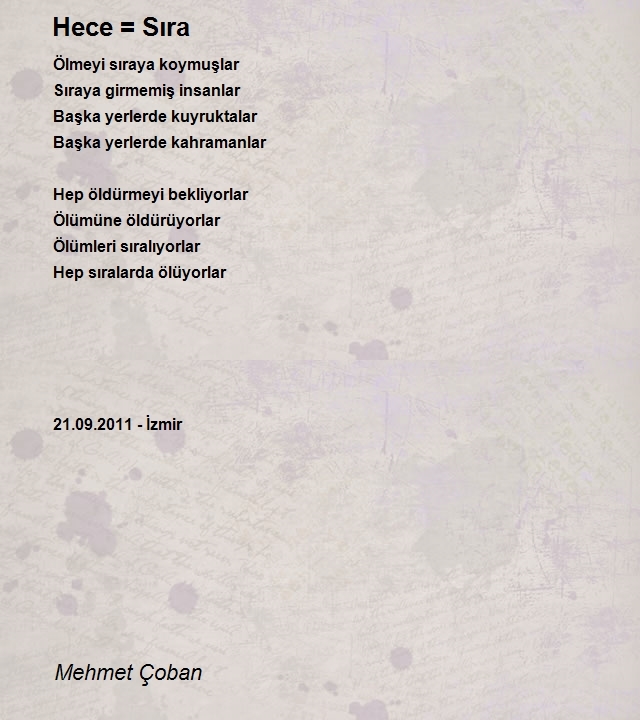 Hece = Sıra

Ölmeyi sıraya koymuşlar
Sıraya girmemiş insanlar
Başka yerlerde kuyruktalar
Başka yerlerde kahramanlar

Hep öldürmeyi bekliyorlar
Ölümüne öldürüyorlar
Ölümleri sıralıyorlar
Hep sıralarda ölüyorlar

21.09.2011 - İzmir

Mehmet Çoban